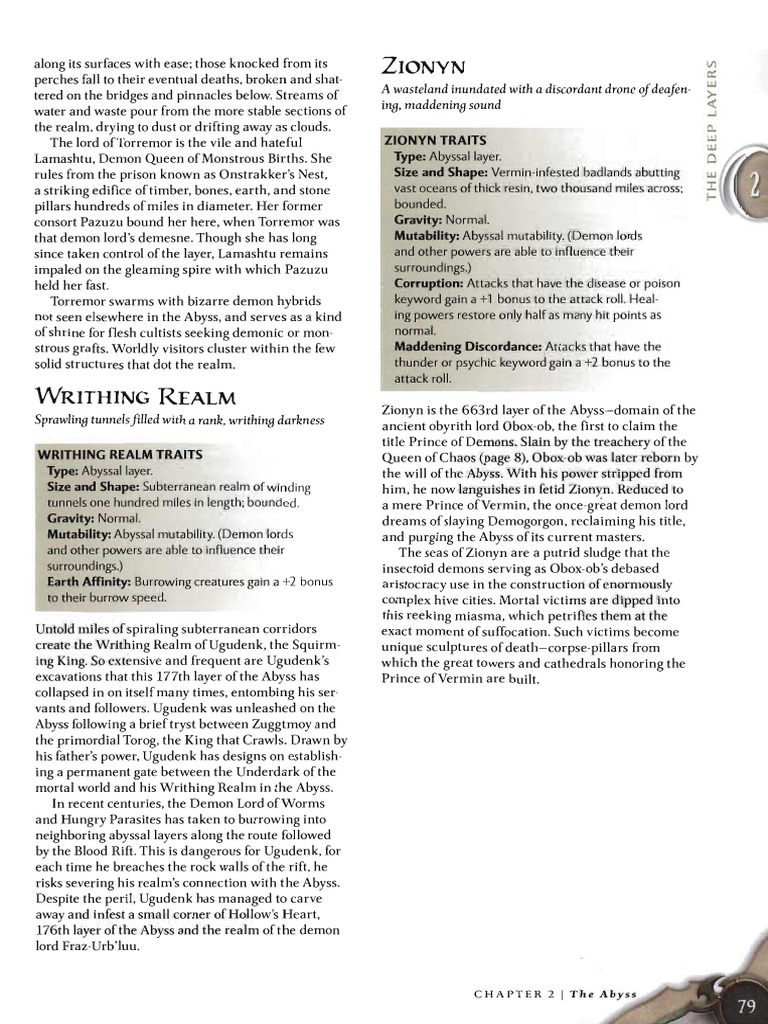 along its surfaces with ease; those knocked from its perches fall to their eventual deaths, broken and shattered on the bridges and pinnacles below. Streams of water and waste pour from the more stable sections of the realm, drying to dust or drifting away as clouds.

The lord of Torremor is the vile and hateful Lamashtu, Demon Queen of Monstrous Births. She rules from the prison known as Onstrakker's Nest, a striking edifice of timber, bones, earth, and stone pillars hundreds of miles in diameter. Her former consort Pazuzu bound her here, when Torremor was that demon lord's demesne. Though she has long since taken control of the layer, Lamashtu remains impaled on the gleaming spire with which Pazuzu held her fast.

Torremor swarms with bizarre demon hybrids not seen elsewhere in the Abyss, and serves as a kind of shrine for flesh cultists seeking demonic or monstrous grafts. Worldly visitors cluster within the few solid structures that dot the realm.

WRITHING REALM

Sprawling tunnels filled with a rank, writhing darkness

WRITHING REALM TRAITS
Type: Abyssal layer.
Size and Shape: Subterranean realm of winding tunnels one hundred miles in length; bounded.
Gravity: Normal.
Mutability: Abyssal mutability. (Demon lords and other powers are able to influence their surroundings.)
Earth Affinity: Burrowing creatures gain a +2 bonus to their burrow speed.

Untold miles of spiraling subterranean corridors create the Writhing Realm of Ugudenk, the Squirming King. So extensive and frequent are Ugudenk's excavations that this 177th layer of the Abyss has collapsed in on itself many times, entombing his servants and followers. Ugudenk was unleashed on the Abyss following a brief tryst between Zuggtmoy and the primordial Torog, the King that Crawls. Drawn by his father's power, Ugudenk has designs on establishing a permanent gate between the Underdark of the mortal world and his Writhing Realm in the Abyss.

In recent centuries, the Demon Lord of Worms and Hungry Parasites has taken to burrowing into neighboring abyssal layers along the route followed by the Blood Rift. This is dangerous for Ugudenk, for each time he breaches the rock walls of the rift, he risks severing his realm's connection with the Abyss. Despite the peril, Ugudenk has managed to carve away and infest a small corner of Hollow's Heart, 176th layer of the Abyss and the realm of the demon lord Fraz-Urb'luu.

ZIONYN

A wasteland inundated with a discordant drone of deafening, maddening sound

ZIONYN TRAITS
Type: Abyssal layer.
Size and Shape: Vermin-infested badlands abutting vast oceans of thick resin, two thousand miles across; bounded.
Gravity: Normal.
Mutability: Abyssal mutability. (Demon lords and other powers are able to influence their surroundings.)
Corruption: Attacks that have the disease or poison keyword gain a +1 bonus to the attack roll. Healing powers restore only half as many hit points as normal.
Maddening Discordance: Attacks that have the thunder or psychic keyword gain a +2 bonus to the attack roll.

Zionyn is the 663rd layer of the Abyss—domain of the ancient obyrith lord Obox-ob, the first to claim the title Prince of Demons. Slain by the treachery of the Queen of Chaos (page 8), Obox-ob was later reborn by the will of the Abyss. With his power stripped from him, he now languishes in fetid Zionyn. Reduced to a mere Prince of Vermin, the once-great demon lord dreams of slaying Demogorgon, reclaiming his title, and purging the Abyss of its current masters.

The seas of Zionyn are a putrid sludge that the insectoid demons serving as Obox-ob's debased aristocracy use in the construction of enormously complex hive cities. Mortal victims are dipped into this reeking miasma, which petrifies them at the exact moment of suffocation. Such victims become unique sculptures of death—corpse-pillars from which the great towers and cathedrals honoring the Prince of Vermin are built.

THE DEEP LAYERS

2

CHAPTER 2 | The Abyss

79